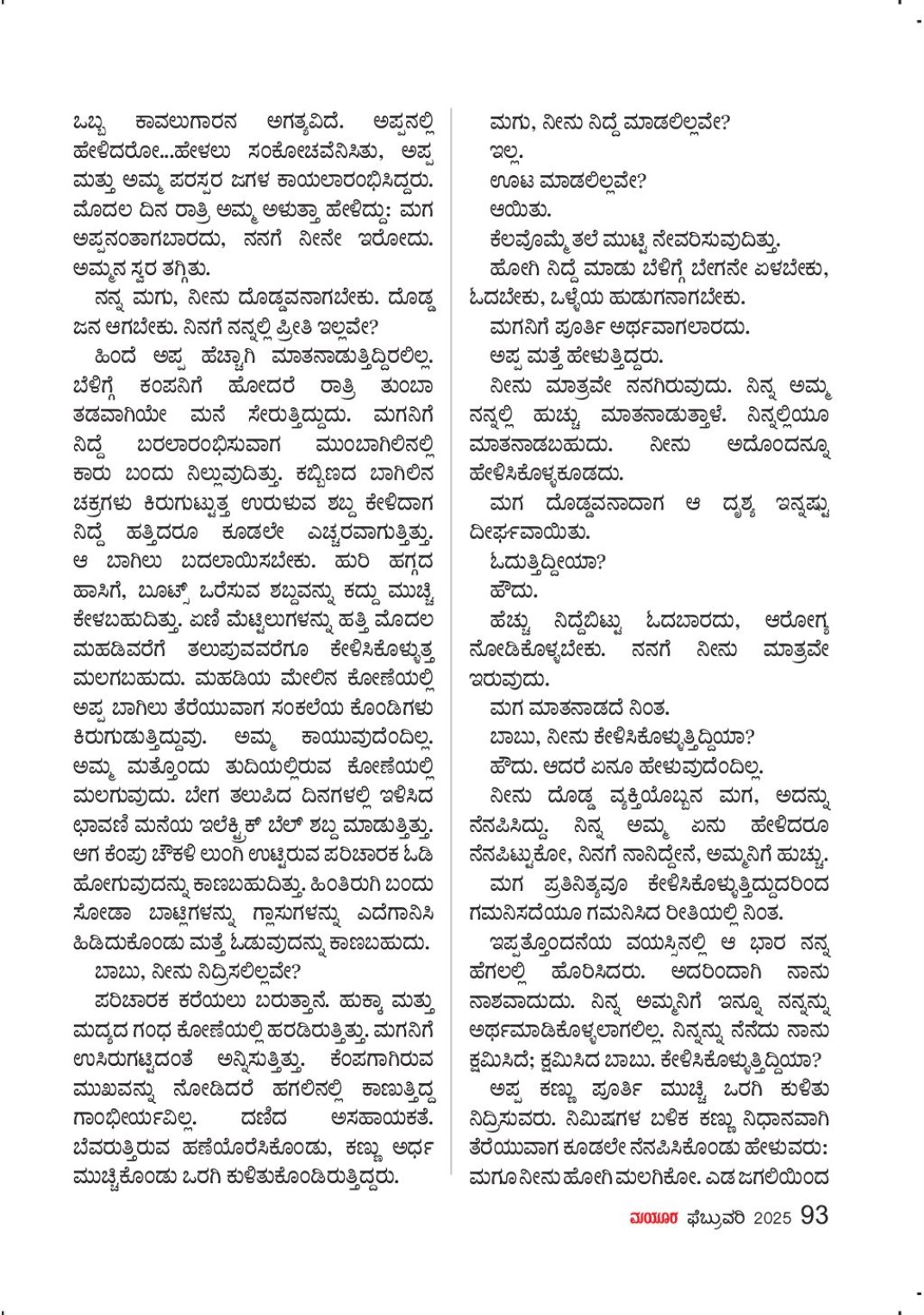 ಒಬ್ಬ ಕಾವಲುಗಾರನ ಅಗತ್ಯವಿದೆ. ಅಪ್ಪನಲ್ಲಿ ಹೇಳಿದರೋ...ಹೇಳಲು ಸಂಕೋಚವೆನಿಸಿತು, ಅಪ್ಪ ಮತ್ತು ಅಮ್ಮ ಪರಸ್ಪರ ಜಗಳ ಕಾಯಲಾರಂಭಿಸಿದ್ದರು. ಮೊದಲ ದಿನ ರಾತ್ರಿ ಅಮ್ಮ ಅಳುತ್ತಾ ಹೇಳಿದ್ದು: ಮಗ ಅಪ್ಪನಂತಾಗಬಾರದು, ನನಗೆ ನೀನೇ ಇರೋದು. ಅಮ್ಮನ ಸ್ವರ ತಗ್ಗಿತು.

ನನ್ನ ಮಗು, ನೀನು ದೊಡ್ಡವನಾಗಬೇಕು. ದೊಡ್ಡ ಜನ ಆಗಬೇಕು. ನಿನಗೆ ನನ್ನಲ್ಲಿ ಪ್ರೀತಿ ಇಲ್ಲವೇ?

ಹಿಂದೆ ಅಪ್ಪ ಹೆಚ್ಚಾಗಿ ಮಾತನಾಡುತ್ತಿದ್ದಿರಲಿಲ್ಲ. ಬೆಳಿಗ್ಗೆ ಕಂಪನಿಗೆ ಹೋದರೆ ರಾತ್ರಿ ತುಂಬಾ ತಡವಾಗಿಯೇ ಮನೆ ಸೇರುತ್ತಿದ್ದುದು. ಮಗನಿಗೆ ನಿದ್ದೆ ಬರಲಾರಂಭಿಸುವಾಗ ಮುಂಬಾಗಿಲಿನಲ್ಲಿ ಕಾರು ಬಂದು ನಿಲ್ಲುವುದಿತ್ತು. ಕಬ್ಬಿಣದ ಬಾಗಿಲಿನ ಚಕ್ರಗಳು ಕಿರುಗುಟ್ಟುತ್ತ ಉರುಳುವ ಶಬ್ದ ಕೇಳಿದಾಗ ನಿದ್ದೆ ಹತ್ತಿದರೂ ಕೂಡಲೇ ಎಚ್ಚರವಾಗುತ್ತಿತ್ತು. ಆ ಬಾಗಿಲು ಬದಲಾಯಿಸಬೇಕು. ಹುರಿ ಹಗ್ಗದ ಹಾಸಿಗೆ, ಬೂಟ್ಸ್ ಒರೆಸುವ ಶಬ್ದವನ್ನು ಕದ್ದು ಮುಚ್ಚಿ ಕೇಳಬಹುದಿತ್ತು. ಏಣಿ ಮೆಟ್ಟಿಲುಗಳನ್ನು ಹತ್ತಿ ಮೊದಲ ಮಹಡಿವರೆಗೆ ತಲುಪುವವರೆಗೂ ಕೇಳಿಸಿಕೊಳ್ಳುತ್ತ ಮಲಗಬಹುದು. ಮಹಡಿಯ ಮೇಲಿನ ಕೋಣೆಯಲ್ಲಿ ಅಪ್ಪ ಬಾಗಿಲು ತೆರೆಯುವಾಗ ಸಂಕಲೆಯ ಕೊಂಡಿಗಳು ಕಿರುಗುಡುತ್ತಿದ್ದುವು. ಅಮ್ಮ ಕಾಯುವುದೆಂದಿಲ್ಲ. ಅಮ್ಮ ಮತ್ತೊಂದು ತುದಿಯಲ್ಲಿರುವ ಕೋಣೆಯಲ್ಲಿ ಮಲಗುವುದು. ಬೇಗ ತಲುಪಿದ ದಿನಗಳಲ್ಲಿ ಇಳಿಸಿದ ಛಾವಣಿ ಮನೆಯ ಇಲೆಕ್ಟ್ರಿಕ್ ಬೆಲ್ ಶಬ್ದ ಮಾಡುತ್ತಿತ್ತು. ಆಗ ಕೆಂಪು ಚೌಕಳಿ ಲುಂಗಿ ಉಟ್ಟಿರುವ ಪರಿಚಾರಕ ಓಡಿ ಹೋಗುವುದನ್ನು ಕಾಣಬಹುದಿತ್ತು. ಹಿಂತಿರುಗಿ ಬಂದು ಸೋಡಾ ಬಾಟ್ಲಿಗಳನ್ನು ಗ್ಲಾಸುಗಳನ್ನು ಎದೆಗಾನಿಸಿ ಹಿಡಿದುಕೊಂಡು ಮತ್ತೆ ಓಡುವುದನ್ನು ಕಾಣಬಹುದು.

ಬಾಬು, ನೀನು ನಿದ್ರಿಸಲಿಲ್ಲವೇ?

ಪರಿಚಾರಕ ಕರೆಯಲು ಬರುತ್ತಾನೆ. ಹುಕ್ಕಾ ಮತ್ತು ಮದ್ಯದ ಗಂಧ ಕೋಣೆಯಲ್ಲಿ ಹರಡಿರುತ್ತಿತ್ತು. ಮಗನಿಗೆ ಉಸಿರುಗಟ್ಟಿದಂತೆ ಅನ್ನಿಸುತ್ತಿತ್ತು. ಕೆಂಪಗಾಗಿರುವ ಮುಖವನ್ನು ನೋಡಿದರೆ ಹಗಲಿನಲ್ಲಿ ಕಾಣುತ್ತಿದ್ದ ಗಾಂಭೀರ್ಯವಿಲ್ಲ. ದಣಿದ ಅಸಹಾಯಕತೆ. ಬೆವರುತ್ತಿರುವ ಹಣೆಯೊರೆಸಿಕೊಂಡು, ಕಣ್ಣು ಅರ್ಧ ಮುಚ್ಚಿಕೊಂಡು ಒರಗಿ ಕುಳಿತುಕೊಂಡಿರುತ್ತಿದ್ದರು.

ಮಗು, ನೀನು ನಿದ್ದೆ ಮಾಡಲಿಲ್ಲವೇ?

ಇಲ್ಲ.

ಊಟ ಮಾಡಲಿಲ್ಲವೇ?

ಆಯಿತು.

ಕೆಲವೊಮ್ಮೆ ತಲೆ ಮುಟ್ಟಿ ನೇವರಿಸುವುದಿತ್ತು.

ಹೋಗಿ ನಿದ್ದೆ ಮಾಡು ಬೆಳಿಗ್ಗೆ ಬೇಗನೇ ಏಳಬೇಕು, ಓದಬೇಕು, ಒಳ್ಳೆಯ ಹುಡುಗನಾಗಬೇಕು.

ಮಗನಿಗೆ ಪೂರ್ತಿ ಅರ್ಥವಾಗಲಾರದು.

ಅಪ್ಪ ಮತ್ತೆ ಹೇಳುತ್ತಿದ್ದರು.

ನೀನು ಮಾತ್ರವೇ ನನಗಿರುವುದು. ನಿನ್ನ ಅಮ್ಮ ನನ್ನಲ್ಲಿ ಹುಚ್ಚು ಮಾತನಾಡುತ್ತಾಳೆ. ನಿನ್ನಲ್ಲಿಯೂ ಮಾತನಾಡಬಹುದು. ನೀನು ಅದೊಂದನ್ನೂ ಹೇಳಿಸಿಕೊಳ್ಳಕೂಡದು.

ಮಗ ದೊಡ್ಡವನಾದಾಗ ಆ ದೃಶ್ಯ ಇನ್ನಷ್ಟು ದೀರ್ಘವಾಯಿತು.

ಓದುತ್ತಿದ್ದೀಯಾ?

ಹೌದು.

ಹೆಚ್ಚು ನಿದ್ದೆಬಿಟ್ಟು ಓದಬಾರದು, ಆರೋಗ್ಯ ನೋಡಿಕೊಳ್ಳಬೇಕು. ನನಗೆ ನೀನು ಮಾತ್ರವೇ ಇರುವುದು.

ಮಗ ಮಾತನಾಡದೆ ನಿಂತ.

ಬಾಬು, ನೀನು ಕೇಳಿಸಿಕೊಳ್ಳುತ್ತಿದ್ದಿಯಾ?

ಹೌದು. ಆದರೆ ಏನೂ ಹೇಳುವುದೆಂದಿಲ್ಲ.

ನೀನು ದೊಡ್ಡ ವ್ಯಕ್ತಿಯೊಬ್ಬನ ಮಗ, ಅದನ್ನು ನೆನಪಿಸಿದ್ದು. ನಿನ್ನ ಅಮ್ಮ ಏನು ಹೇಳಿದರೂ ನೆನಪಿಟ್ಟುಕೋ, ನಿನಗೆ ನಾನಿದ್ದೇನೆ, ಅಮ್ಮನಿಗೆ ಹುಚ್ಚು.

ಮಗ ಪ್ರತಿನಿತ್ಯವೂ ಕೇಳಿಸಿಕೊಳ್ಳುತ್ತಿದ್ದುದರಿಂದ ಗಮನಿಸದೆಯೂ ಗಮನಿಸಿದ ರೀತಿಯಲ್ಲಿ ನಿಂತ.

ಇಪ್ಪತ್ತೊಂದನೆಯ ವಯಸ್ಸಿನಲ್ಲಿ ಆ ಭಾರ ನನ್ನ ಹೆಗಲಲ್ಲಿ ಹೊರಿಸಿದರು. ಅದರಿಂದಾಗಿ ನಾನು ನಾಶವಾದುದು. ನಿನ್ನ ಅಮ್ಮನಿಗೆ ಇನ್ನೂ ನನ್ನನ್ನು ಅರ್ಥಮಾಡಿಕೊಳ್ಳಲಾಗಲಿಲ್ಲ. ನಿನ್ನನ್ನು ನೆನೆದು ನಾನು ಕ್ಷಮಿಸಿದೆ; ಕ್ಷಮಿಸಿದ ಬಾಬು. ಕೇಳಿಸಿಕೊಳ್ಳುತ್ತಿದ್ದಿಯಾ?

ಅಪ್ಪ ಕಣ್ಣು ಪೂರ್ತಿ ಮುಚ್ಚಿ ಒರಗಿ ಕುಳಿತು ನಿದ್ರಿಸುವರು. ನಿಮಿಷಗಳ ಬಳಿಕ ಕಣ್ಣು ನಿಧಾನವಾಗಿ ತೆರೆಯುವಾಗ ಕೂಡಲೇ ನೆನಪಿಸಿಕೊಂಡು ಹೇಳುವರು: ಮಗೂ ನೀನು ಹೋಗಿ ಮಲಗಿಕೋ. ಎಡ ಜಗಲಿಯಿಂದ

ಮಯೂರ ಫೆಬ್ರುವರಿ 2025 93